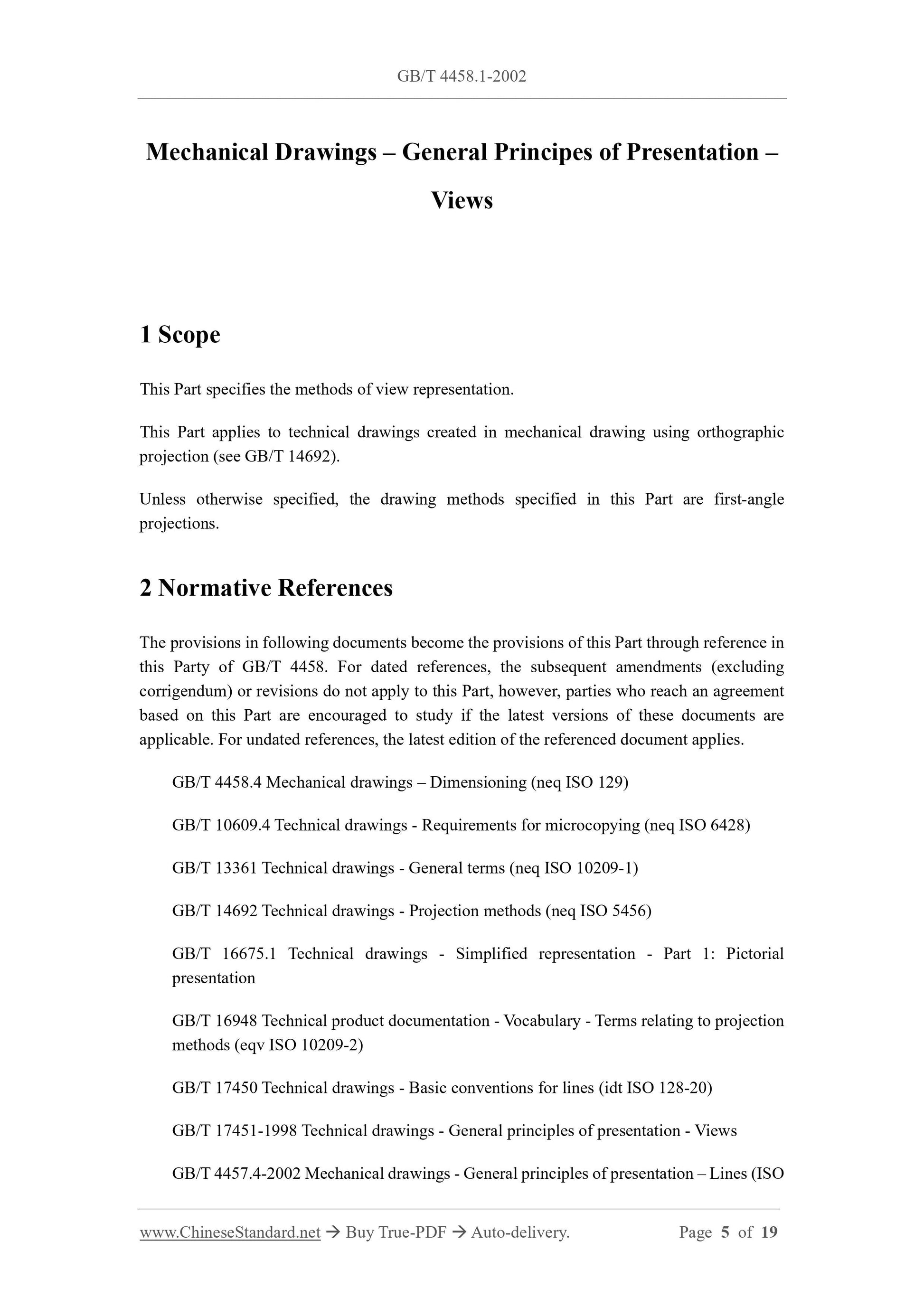 GB/T 4458.1-2002

Mechanical Drawings – General Principes of Presentation – Views

1 Scope

This Part specifies the methods of view representation.

This Part applies to technical drawings created in mechanical drawing using orthographic projection (see GB/T 14692).

Unless otherwise specified, the drawing methods specified in this Part are first-angle projections.

2 Normative References

The provisions in following documents become the provisions of this Part through reference in this Party of GB/T 4458. For dated references, the subsequent amendments (excluding corrigendum) or revisions do not apply to this Part, however, parties who reach an agreement based on this Part are encouraged to study if the latest versions of these documents are applicable. For undated references, the latest edition of the referenced document applies.

GB/T 4458.4 Mechanical drawings – Dimensioning (neq ISO 129)

GB/T 10609.4 Technical drawings - Requirements for microcopying (neq ISO 6428)

GB/T 13361 Technical drawings - General terms (neq ISO 10209-1)

GB/T 14692 Technical drawings - Projection methods (neq ISO 5456)

GB/T 16675.1 Technical drawings - Simplified representation - Part 1: Pictorial presentation

GB/T 16948 Technical product documentation - Vocabulary - Terms relating to projection methods (eqv ISO 10209-2)

GB/T 17450 Technical drawings - Basic conventions for lines (idt ISO 128-20)

GB/T 17451-1998 Technical drawings - General principles of presentation - Views

GB/T 4457.4-2002 Mechanical drawings - General principles of presentation – Lines (ISO

www.ChineseStandard.net → Buy True-PDF → Auto-delivery. Page 5 of 19